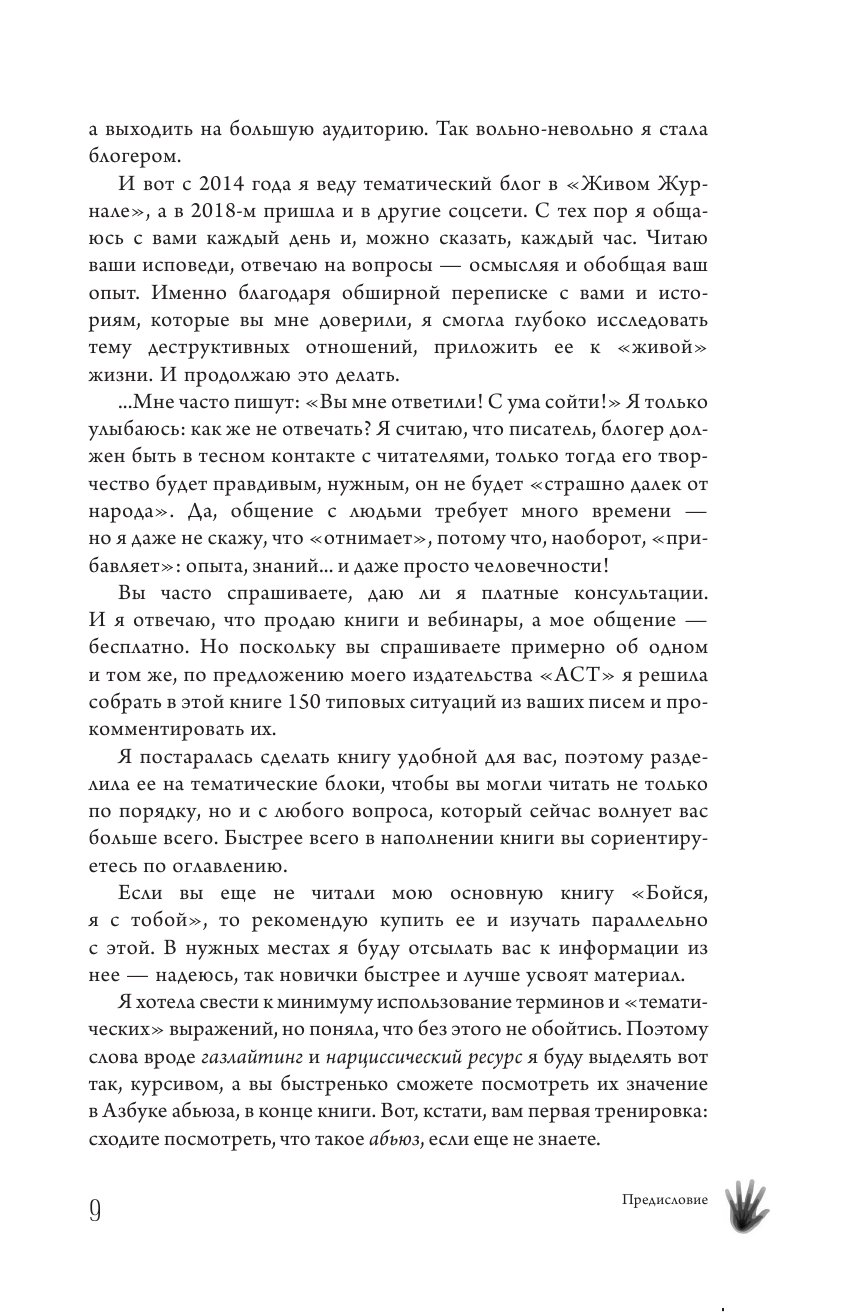 а выходить на большую аудиторию. Так вольно-невольно я стала блогером.

И вот с 2014 года я веду тематический блог в «Живом Журнале», а в 2018-м пришла и в другие соцсети. С тех пор я общаюсь с вами каждый день и, можно сказать, каждый час. Читаю ваши исповеди, отвечаю на вопросы — осмысляя и обобщая ваш опыт. Именно благодаря обширной переписке с вами и историям, которые вы мне доверили, я смогла глубоко исследовать тему деструктивных отношений, приложить ее к «живой» жизни. И продолжаю это делать.

...Мне часто пишут: «Вы мне ответили! С ума сойти!» Я только улыбаюсь: как же не отвечать? Я считаю, что писатель, блогер должен быть в тесном контакте с читателями, только тогда его творчество будет правдивым, нужным, он не будет «страшно далек от народа». Да, общение с людьми требует много времени — но я даже не скажу, что «отнимает», потому что, наоборот, «прибавляет»: опыта, знаний... и даже просто человечности!

Вы часто спрашиваете, даю ли я платные консультации. И я отвечаю, что продаю книги и вебинары, а мое общение — бесплатно. Но поскольку вы спрашиваете примерно об одном и том же, по предложению моего издательства «АСТ» я решила собрать в этой книге 150 типовых ситуаций из ваших писем и прокомментировать их.

Я постаралась сделать книгу удобной для вас, поэтому разделила ее на тематические блоки, чтобы вы могли читать не только по порядку, но и с любого вопроса, который сейчас волнует вас больше всего. Быстрее всего в наполнении книги вы сориентируетесь по оглавлению.

Если вы еще не читали мою основную книгу «Бойся, я с тобой», то рекомендую купить ее и изучать параллельно с этой. В нужных местах я буду отсылать вас к информации из нее — надеюсь, так новички быстрее и лучше усвоят материал.

Я хотела свести к минимуму использование терминов и «тематических» выражений, но поняла, что без этого не обойтись. Поэтому слова вроде газлайтинг и нарциссический ресурс я буду выделять вот так, курсивом, а вы быстренько сможете посмотреть их значение в Азбуке абьюза, в конце книги. Вот, кстати, вам первая тренировка: сходите посмотреть, что такое абьюз, если еще не знаете.

9

Предисловие